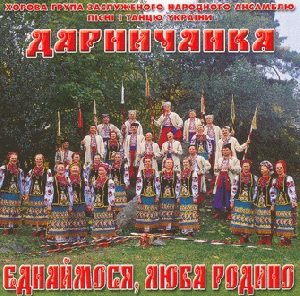 ХОРОВА ГРУПА ЗАСЛУЖЕНОГО НАРОДНОГО АНСАМБЛЮ ПІСНІ І ТАНЦЮ УКРАЇНИ

ДАРНИЧАНКА

ЄДНАЙМОСЯ, ЛЮБА РОДИНО